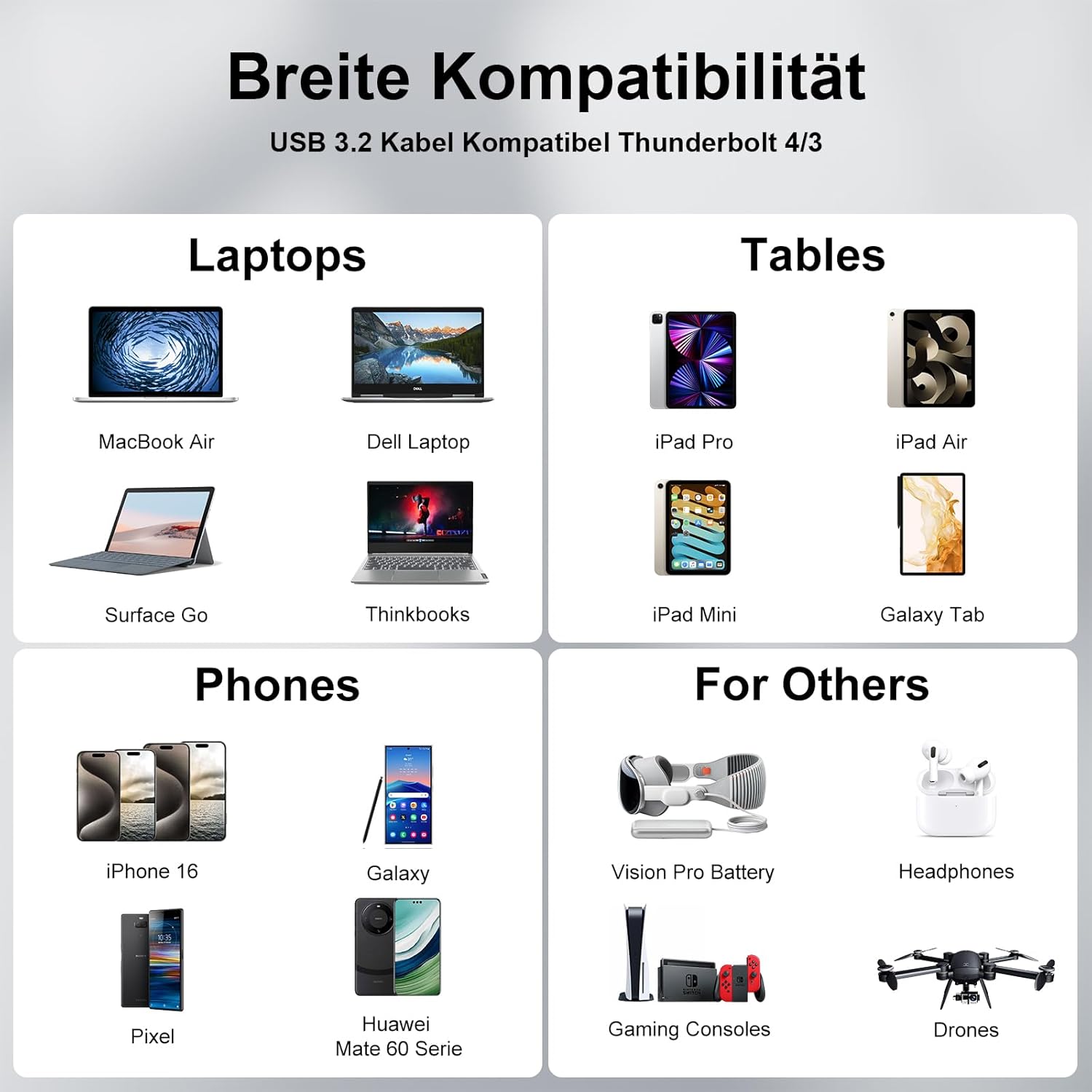 Breite Kompatibilität
USB 3.2 Kabel Kompatibel Thunderbolt 4/3

Laptops

MacBook Air

Dell Laptop

Surface Go

Thinkbooks

Tables

iPad Pro

iPad Air

iPad Mini

Galaxy Tab

Phones

iPhone 16

Galaxy

Pixel

Huawei
Mate 60 Serie

For Others

Vision Pro Battery

Headphones

Gaming Consoles

Drones